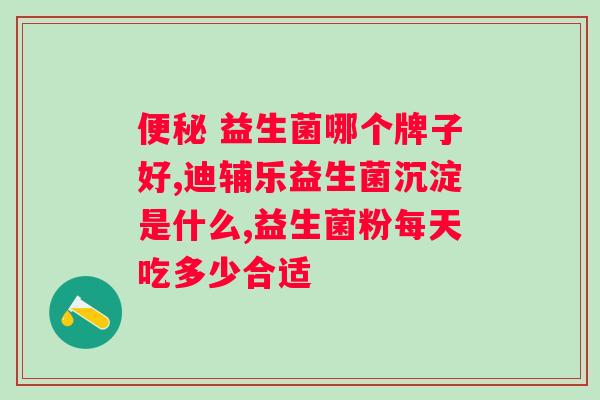 便秘 益生菌哪个牌子好,迪辅乐益生菌沉淀是什么,益生菌粉每天吃多少合适